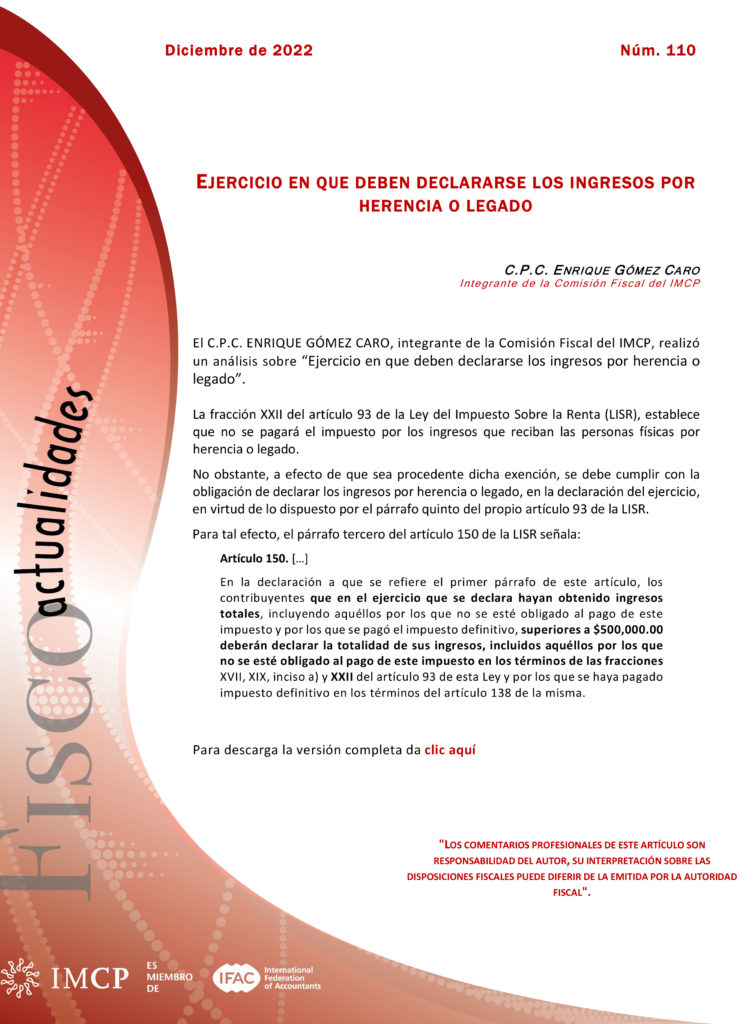 Diciembre de 2022

Núm. 110

EJERCICIO EN QUE DEBEN DECLARARSE LOS INGRESOS POR HERENCIA O LEGADO

C.P.C. ENRIQUE GÓMEZ CARO
Integrante de la Comisión Fiscal del IMCP

El C.P.C. ENRIQUE GÓMEZ CARO, integrante de la Comisión Fiscal del IMCP, realizó un análisis sobre "Ejercicio en que deben declararse los ingresos por herencia o legado".

La fracción XXII del artículo 93 de la Ley del Impuesto Sobre la Renta (LISR), establece que no se pagará el impuesto por los ingresos que reciban las personas físicas por herencia o legado.

No obstante, a efecto de que sea procedente dicha exención, se debe cumplir con la obligación de declarar los ingresos por herencia o legado, en la declaración del ejercicio, en virtud de lo dispuesto por el párrafo quinto del propio artículo 93 de la LISR.

Para tal efecto, el párrafo tercero del artículo 150 de la LISR señala:

Artículo 150. […]

En la declaración a que se refiere el primer párrafo de este artículo, los contribuyentes que en el ejercicio que se declara hayan obtenido ingresos totales, incluyendo aquéllos por los que no se esté obligado al pago de este impuesto y por los que se pagó el impuesto definitivo, superiores a $500,000.00 deberán declarar la totalidad de sus ingresos, incluidos aquéllos por los que no se esté obligado al pago de este impuesto en los términos de las fracciones XVII, XIX, inciso a) y XXII del artículo 93 de esta Ley y por los que se haya pagado impuesto definitivo en los términos del artículo 138 de la misma.

Para descarga la versión completa da clic aquí

"LOS COMENTARIOS PROFESIONALES DE ESTE ARTÍCULO SON RESPONSABILIDAD DEL AUTOR, SU INTERPRETACIÓN SOBRE LAS DISPOSICIONES FISCALES PUEDE DIFERIR DE LA EMITIDA POR LA AUTORIDAD FISCAL".

FISCO actualidades

IMCP

ES MIEMBRO DE

IFAC International Federation of Accountants